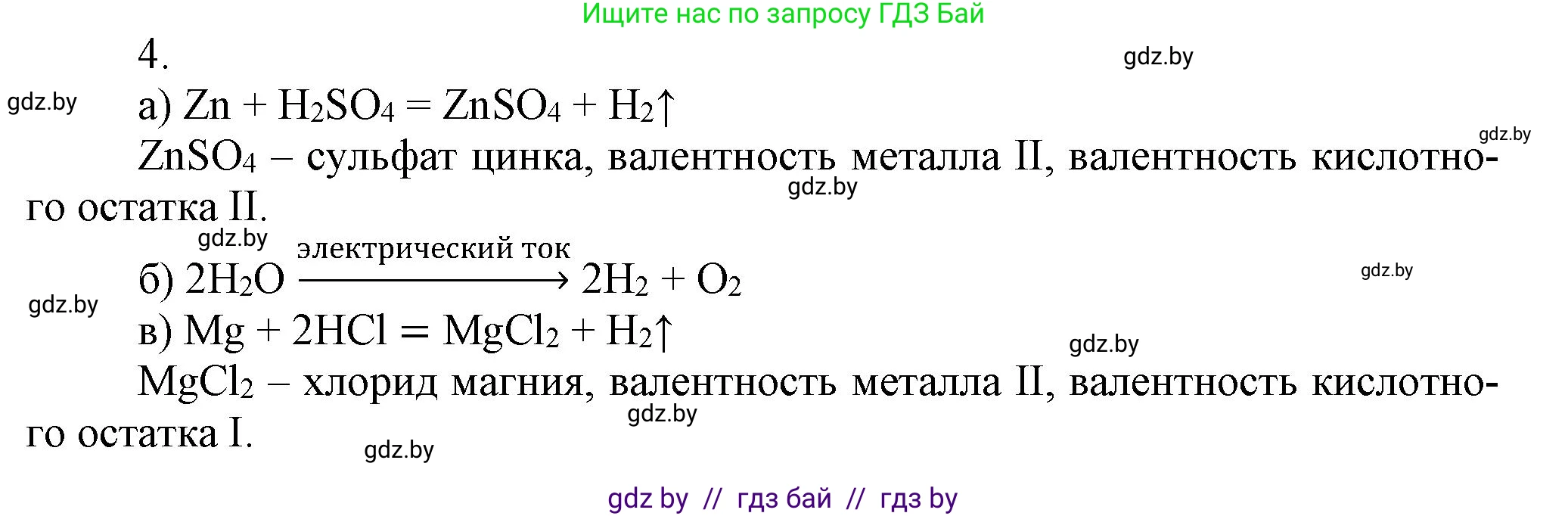 Ищите нас по запросу ГДЗ Бай

4.

gdz.by

gdz.by

а) $Zn + H_2SO_4 = ZnSO_4 + H_2\uparrow$

gdz.by

$ZnSO_4$ – сульфат цинка, валентность металла II, валентность кислотного остатка II.

gdz.by

gdz.by

б) $2H_2O \xrightarrow{\text{электрический ток}} 2H_2 + O_2$

gdz.by

gdz.by

в) $Mg + 2HCl = MgCl_2 + H_2\uparrow$

gdz.by

$MgCl_2$ – хлорид магния, валентность металла II, валентность кислотного остатка I.

gdz.by

gdz.by

gdz by // гдз бай // гдз by